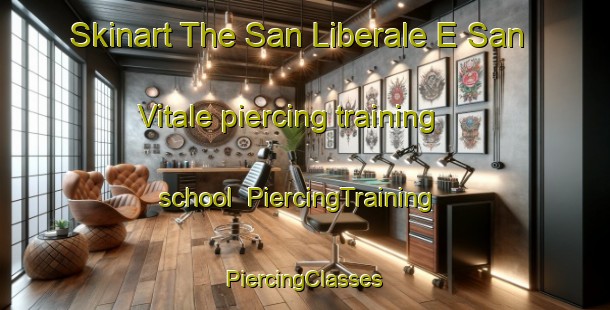 Skinart The San Liberale E San Vitale piercing training school PiercingTraining

PiercingClasses